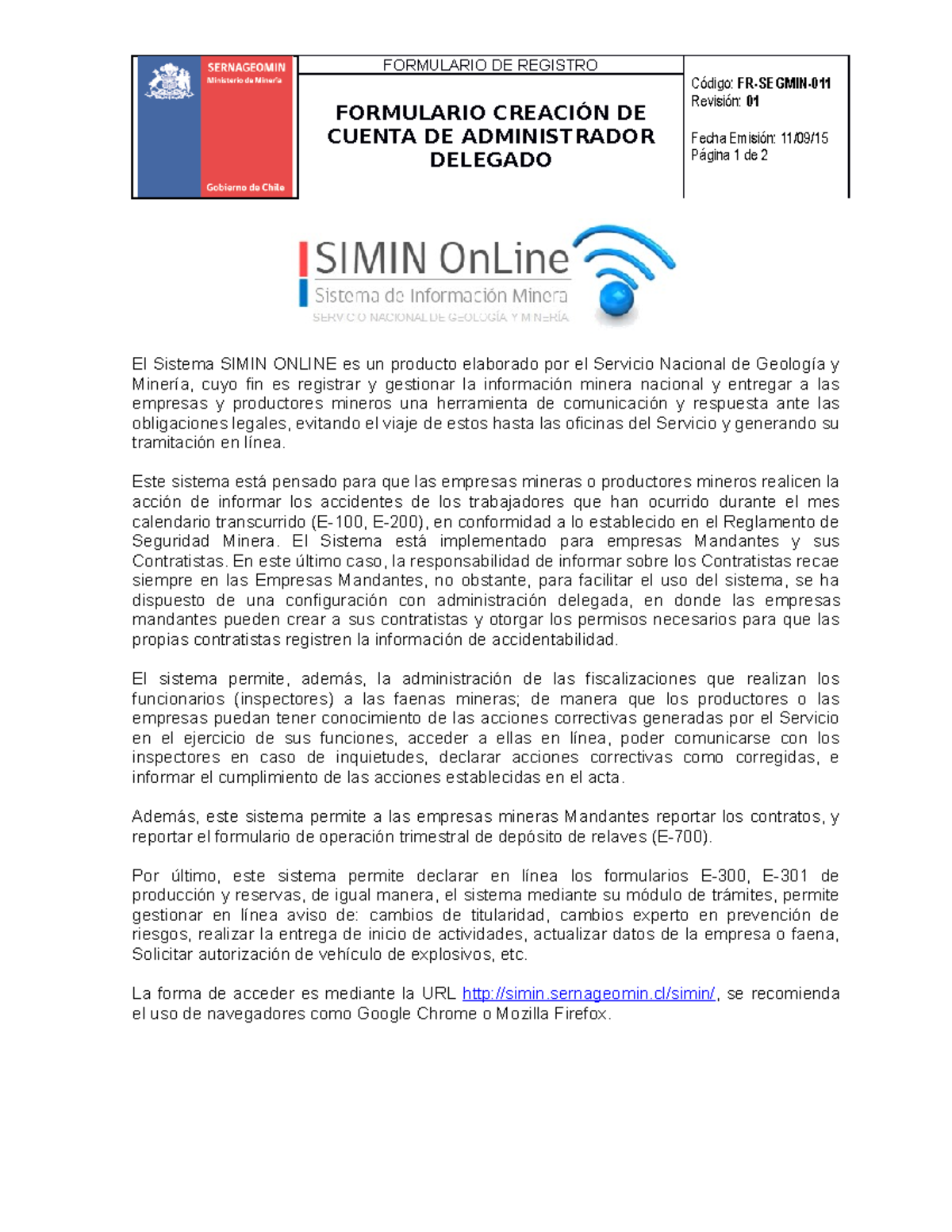 SERNAGEOMIN
Ministerio de Minería

Gobierno de Chile

FORMULARIO DE REGISTRO

FORMULARIO CREACIÓN DE CUENTA DE ADMINISTRADOR DELEGADO

Código: FR-SEGMIN-011
Revisión: 01

Fecha Emisión: 11/09/15
Página 1 de 2

SIMIN OnLine
Sistema de Información Minera
SERVICIO NACIONAL DE GEOLOGÍA Y MINERÍA

El Sistema SIMIN ONLINE es un producto elaborado por el Servicio Nacional de Geología y Minería, cuyo fin es registrar y gestionar la información minera nacional y entregar a las empresas y productores mineros una herramienta de comunicación y respuesta ante las obligaciones legales, evitando el viaje de estos hasta las oficinas del Servicio y generando su tramitación en línea.

Este sistema está pensado para que las empresas mineras o productores mineros realicen la acción de informar los accidentes de los trabajadores que han ocurrido durante el mes calendario transcurrido (E-100, E-200), en conformidad a lo establecido en el Reglamento de Seguridad Minera. El Sistema está implementado para empresas Mandantes y sus Contratistas. En este último caso, la responsabilidad de informar sobre los Contratistas recae siempre en las Empresas Mandantes, no obstante, para facilitar el uso del sistema, se ha dispuesto de una configuración con administración delegada, en donde las empresas mandantes pueden crear a sus contratistas y otorgar los permisos necesarios para que las propias contratistas registren la información de accidentabilidad.

El sistema permite, además, la administración de las fiscalizaciones que realizan los funcionarios (inspectores) a las faenas mineras; de manera que los productores o las empresas puedan tener conocimiento de las acciones correctivas generadas por el Servicio en el ejercicio de sus funciones, acceder a ellas en línea, poder comunicarse con los inspectores en caso de inquietudes, declarar acciones correctivas como corregidas, e informar el cumplimiento de las acciones establecidas en el acta.

Además, este sistema permite a las empresas mineras Mandantes reportar los contratos, y reportar el formulario de operación trimestral de depósito de relaves (E-700).

Por último, este sistema permite declarar en línea los formularios E-300, E-301 de producción y reservas, de igual manera, el sistema mediante su módulo de trámites, permite gestionar en línea aviso de: cambios de titularidad, cambios experto en prevención de riesgos, realizar la entrega de inicio de actividades, actualizar datos de la empresa o faena, Solicitar autorización de vehículo de explosivos, etc.

La forma de acceder es mediante la URL http://simin.sernageomin.cl/simin/, se recomienda el uso de navegadores como Google Chrome o Mozilla Firefox.